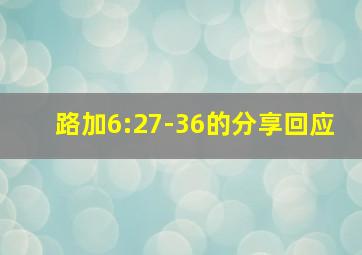 路加6:27-36的分享回应